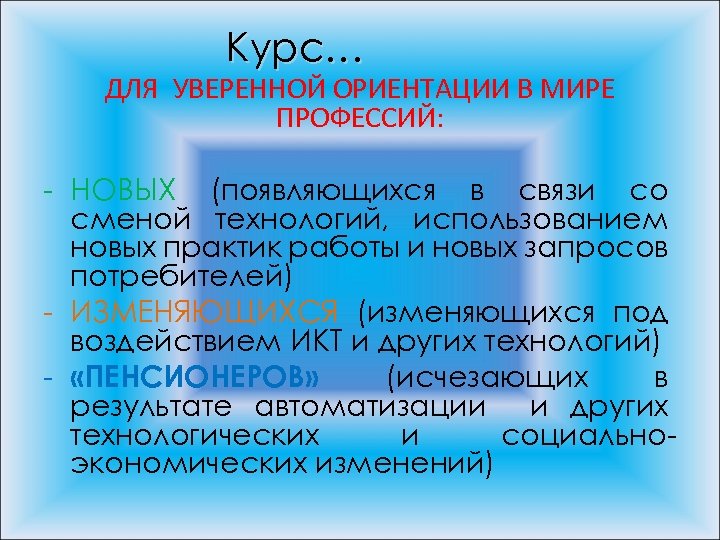 Курс…
ДЛЯ УВЕРЕННОЙ ОРИЕНТАЦИИ В МИРЕ ПРОФЕССИЙ:

- НОВЫХ (появляющихся в связи со сменой технологий, использованием новых практик работы и новых запросов потребителей)
- ИЗМЕНЯЮЩИХСЯ (изменяющихся под воздействием ИКТ и других технологий)
- «ПЕНСИОНЕРОВ» (исчезающих в результате автоматизации и других технологических и социально-экономических изменений)